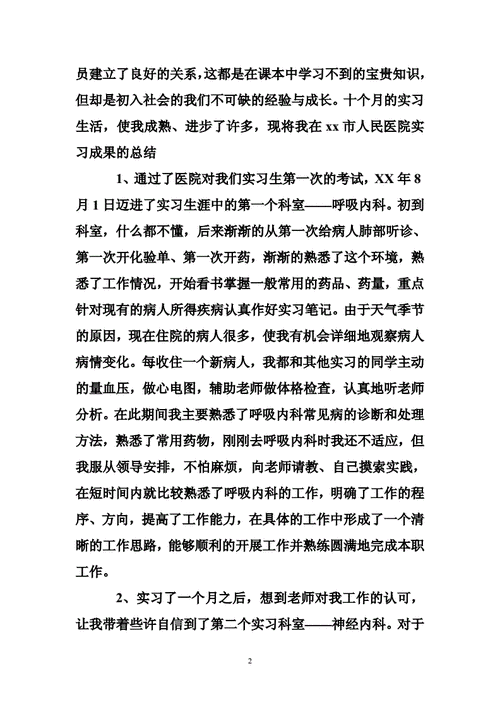 员建立了良好的关系，这都是在课本中学习不到的宝贵知识，但却是初入社会的我们不可缺的经验与成长。十个月的实习生活，使我成熟、进步了许多，现将我在 xx 市人民医院实习成果的总结

1、通过了医院对我们实习生第一次的考试，XX 年 8 月 1 日迈进了实习生涯中的第一个科室——呼吸内科。初到科室，什么都不懂，后来渐渐的从第一次给病人肺部听诊、第一次开化验单、第一次开药，渐渐的熟悉了这个环境，熟悉了工作情况，开始看书掌握一般常用的药品、药量，重点针对现有的病人所得疾病认真作好实习笔记。由于天气季节的原因，现在住院的病人很多，使我有机会详细地观察病人病情变化。每收住一个新病人，我都和其他实习的同学主动的量血压，做心电图，辅助老师做体格检查，认真地听老师分析。在此期间我主要熟悉了呼吸内科常见病的诊断和处理方法，熟悉了常用药物，刚刚去呼吸内科时我还不适应，但我服从领导安排，不怕麻烦，向老师请教、自己摸索实践，在短时间内就比较熟悉了呼吸内科的工作，明确了工作的程序、方向，提高了工作能力，在具体的工作中形成了一个清晰的工作思路，能够顺利的开展工作并熟练圆满地完成本职工作。

2、实习了一个月之后，想到老师对我工作的认可，让我带着些许自信到了第二个实习科室——神经内科。对于

2